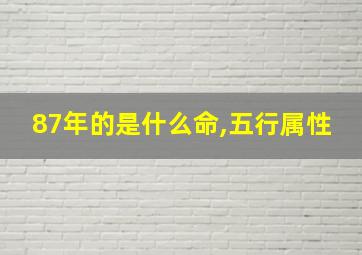 87年的是什么命,五行属性